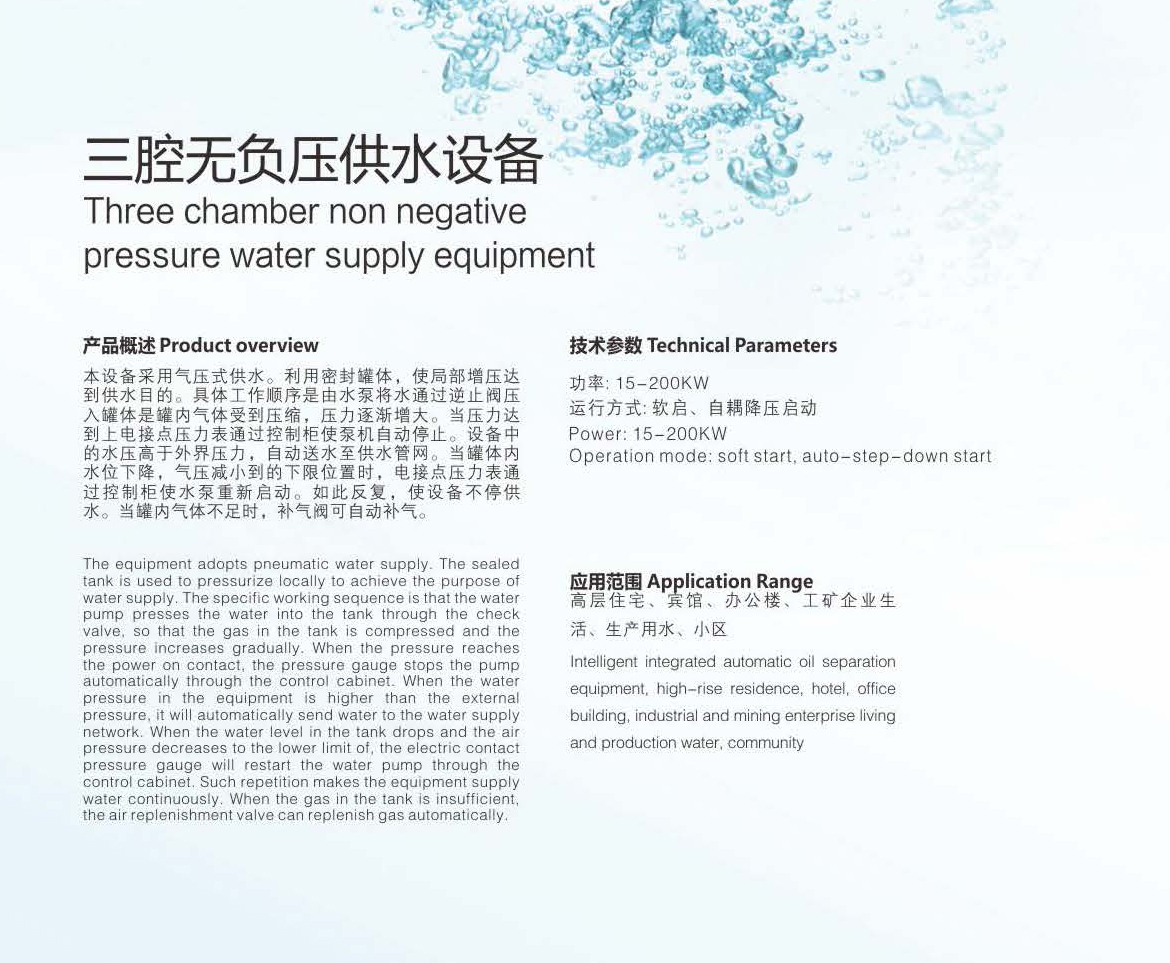 三腔无负压供水设备
Three chamber non negative pressure water supply equipment

产品概述 Product overview

本设备采用气压式供水。利用密封罐体，使局部增压达到供水目的。具体工作顺序是由水泵将水通过逆止阀压入罐体是罐内气体受到压缩，压力逐渐增大。当压力达到上电接点压力表通过控制柜使泵机自动停止。设备中的水压高于外界压力，自动送水至供水管网。当罐体内水位下降，气压减小到的下限位置时，电接点压力表通过控制柜使水泵重新启动。如此反复，使设备不停供水。当罐内气体不足时，补气阀可自动补气。

The equipment adopts pneumatic water supply. The sealed tank is used to pressurize locally to achieve the purpose of water supply. The specific working sequence is that the water pump presses the water into the tank through the check valve, so that the gas in the tank is compressed and the pressure increases gradually. When the pressure reaches the power on contact, the pressure gauge stops the pump automatically through the control cabinet. When the water pressure in the equipment is higher than the external pressure, it will automatically send water to the water supply network. When the water level in the tank drops and the air pressure decreases to the lower limit of, the electric contact pressure gauge will restart the water pump through the control cabinet. Such repetition makes the equipment supply water continuously. When the gas in the tank is insufficient, the air replenishment valve can replenish gas automatically.

技术参数 Technical Parameters

功率: 15-200KW
运行方式: 软启、自耦降压启动
Power: 15-200KW
Operation mode: soft start, auto-step-down start

应用范围 Application Range
高层住宅、宾馆、办公楼、工矿企业生活、生产用水、小区
Intelligent integrated automatic oil separation equipment, high-rise residence, hotel, office building, industrial and mining enterprise living and production water, community